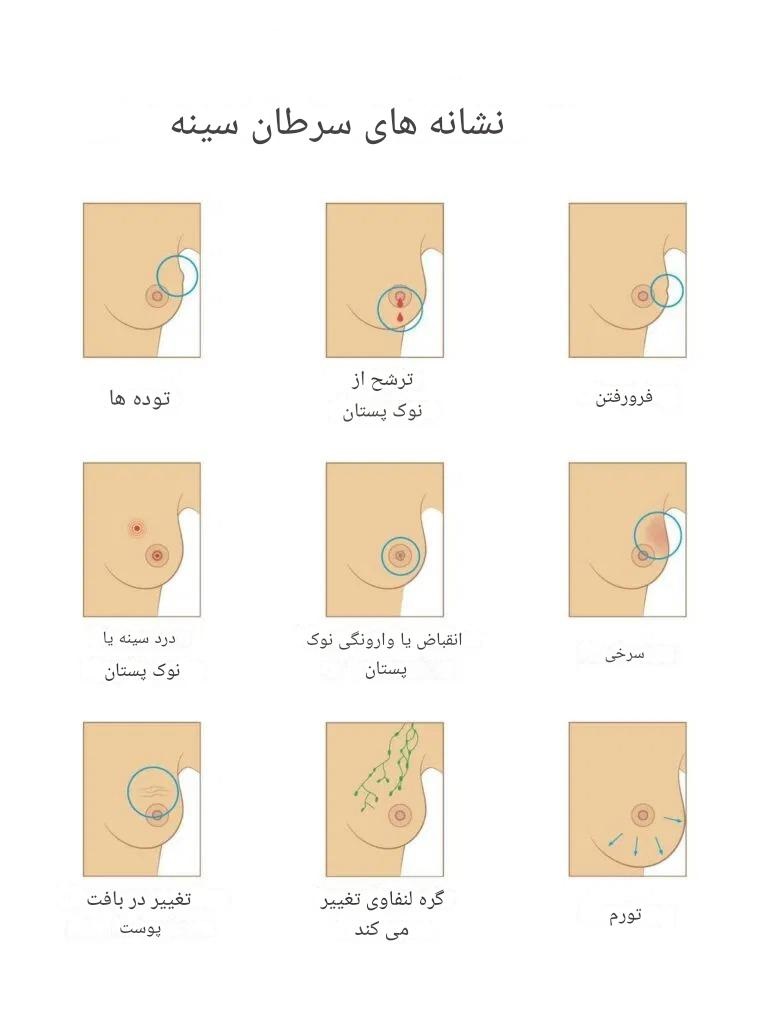 نشانه های سرطان سینه

فرورفتن

ترشح از نوک پستان

توده ها

سرخی

انقباض یا وارونگی نوک پستان

درد سینه یا نوک پستان

تورم

گره لنفاوی تغییر می کند

تغییر در بافت پوست